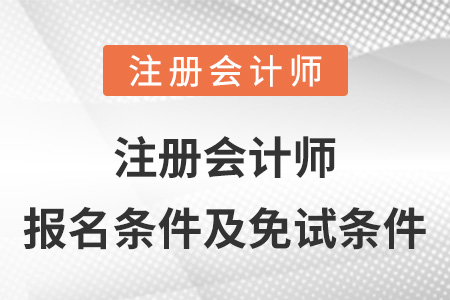 注册会计师

注册会计师
报名条件及免试条件